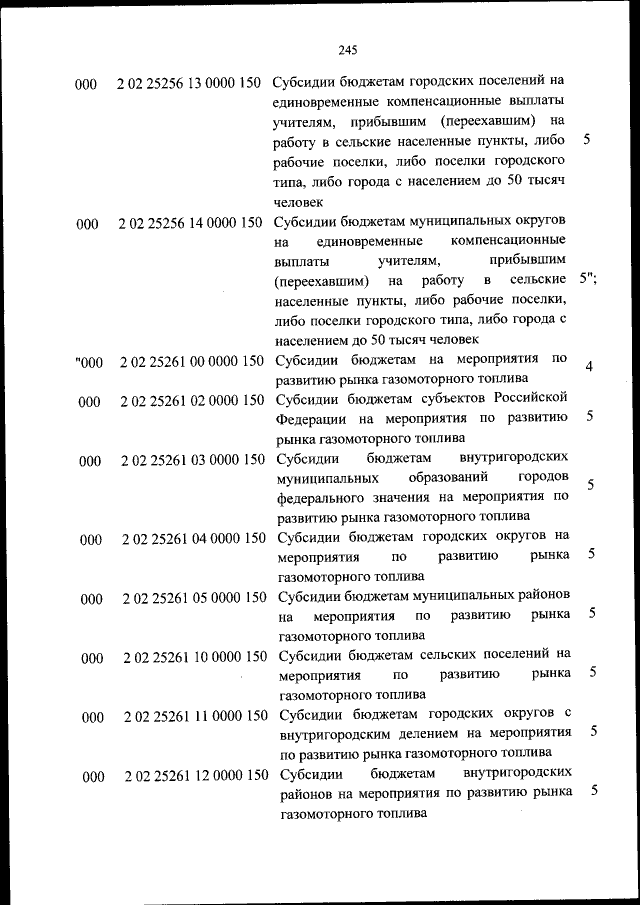 245

| | | | |
|---|---|---|---|
| 000 | 2 02 25256 13 0000 150 | Субсидии бюджетам городских поселений на единовременные компенсационные выплаты учителям, прибывшим (переехавшим) на работу в сельские населенные пункты, либо рабочие поселки, либо поселки городского типа, либо города с населением до 50 тысяч человек | 5 |
| 000 | 2 02 25256 14 0000 150 | Субсидии бюджетам муниципальных округов на единовременные компенсационные выплаты учителям, прибывшим (переехавшим) на работу в сельские населенные пункты, либо рабочие поселки, либо поселки городского типа, либо города с населением до 50 тысяч человек | 5"; |
| "000 | 2 02 25261 00 0000 150 | Субсидии бюджетам на мероприятия по развитию рынка газомоторного топлива | 4 |
| 000 | 2 02 25261 02 0000 150 | Субсидии бюджетам субъектов Российской Федерации на мероприятия по развитию рынка газомоторного топлива | 5 |
| 000 | 2 02 25261 03 0000 150 | Субсидии бюджетам внутригородских муниципальных образований городов федерального значения на мероприятия по развитию рынка газомоторного топлива | 5 |
| 000 | 2 02 25261 04 0000 150 | Субсидии бюджетам городских округов на мероприятия по развитию рынка газомоторного топлива | 5 |
| 000 | 2 02 25261 05 0000 150 | Субсидии бюджетам муниципальных районов на мероприятия по развитию рынка газомоторного топлива | 5 |
| 000 | 2 02 25261 10 0000 150 | Субсидии бюджетам сельских поселений на мероприятия по развитию рынка газомоторного топлива | 5 |
| 000 | 2 02 25261 11 0000 150 | Субсидии бюджетам городских округов с внутригородским делением на мероприятия по развитию рынка газомоторного топлива | 5 |
| 000 | 2 02 25261 12 0000 150 | Субсидии бюджетам внутригородских районов на мероприятия по развитию рынка газомоторного топлива | 5 |